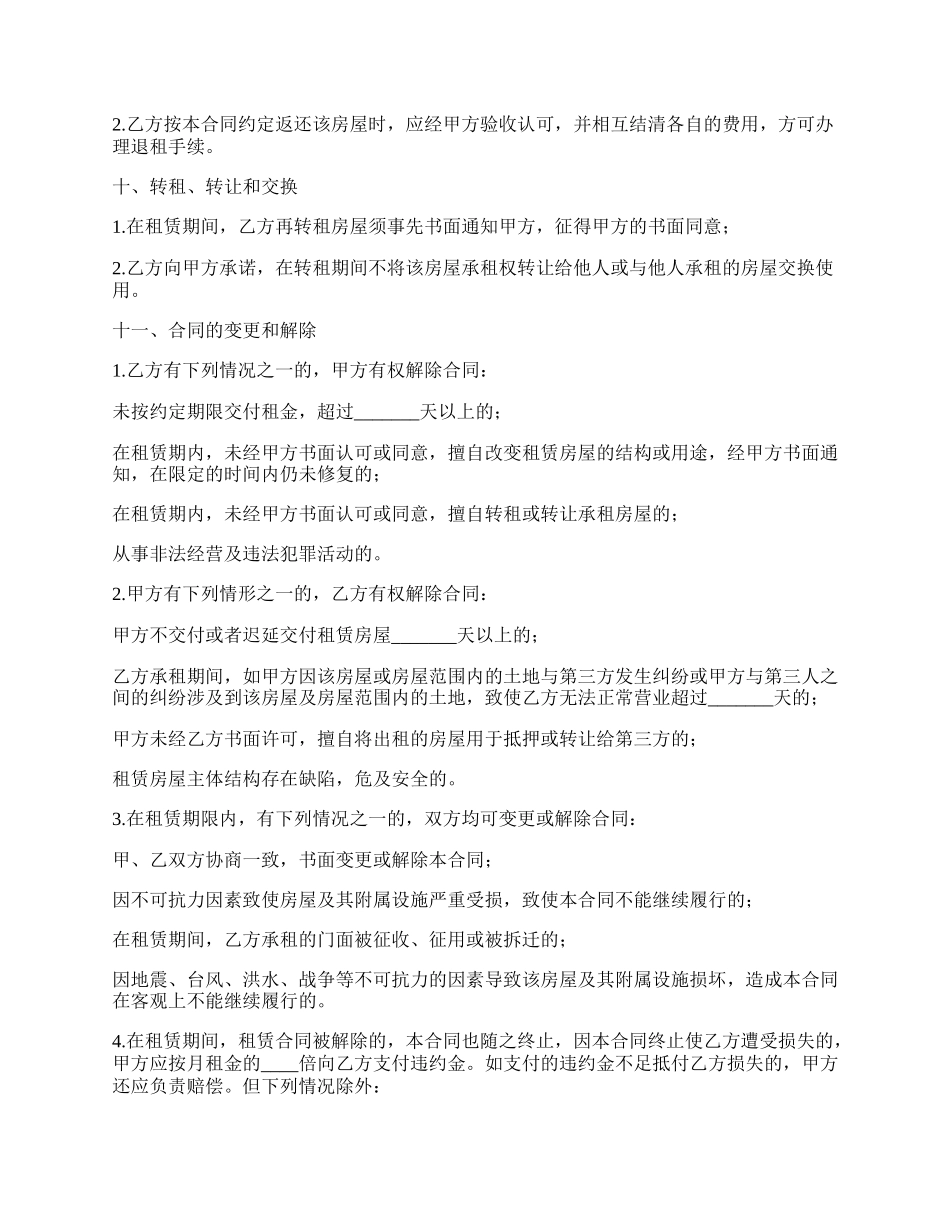 2.乙方按本合同约定返还该房屋时，应经甲方验收认可，并相互结清各自的费用，方可办理退租手续。

十、转租、转让和交换

1.在租赁期间，乙方再转租房屋须事先书面通知甲方，征得甲方的书面同意；

2.乙方向甲方承诺，在转租期间不将该房屋承租权转让给他人或与他人承租的房屋交换使用。

十一、合同的变更和解除

1.乙方有下列情况之一的，甲方有权解除合同：

未按约定期限交付租金，超过_______天以上的；

在租赁期内，未经甲方书面认可或同意，擅自改变租赁房屋的结构或用途，经甲方书面通知，在限定的时间内仍未修复的；

在租赁期内，未经甲方书面认可或同意，擅自转租或转让承租房屋的；

从事非法经营及违法犯罪活动的。

2.甲方有下列情形之一的，乙方有权解除合同：

甲方不交付或者迟延交付租赁房屋_______天以上的；

乙方承租期间，如甲方因该房屋或房屋范围内的土地与第三方发生纠纷或甲方与第三人之间的纠纷涉及到该房屋及房屋范围内的土地，致使乙方无法正常营业超过_______天的；

甲方未经乙方书面许可，擅自将出租的房屋用于抵押或转让给第三方的；

租赁房屋主体结构存在缺陷，危及安全的。

3.在租赁期限内，有下列情况之一的，双方均可变更或解除合同：

甲、乙双方协商一致，书面变更或解除本合同；

因不可抗力因素致使房屋及其附属设施严重受损，致使本合同不能继续履行的；

在租赁期间，乙方承租的门面被征收、征用或被拆迁的；

因地震、台风、洪水、战争等不可抗力的因素导致该房屋及其附属设施损坏，造成本合同在客观上不能继续履行的。

4.在租赁期间，租赁合同被解除的，本合同也随之终止，因本合同终止使乙方遭受损失的，甲方应按月租金的____倍向乙方支付违约金。如支付的违约金不足抵付乙方损失的，甲方还应负责赔偿。但下列情况除外：